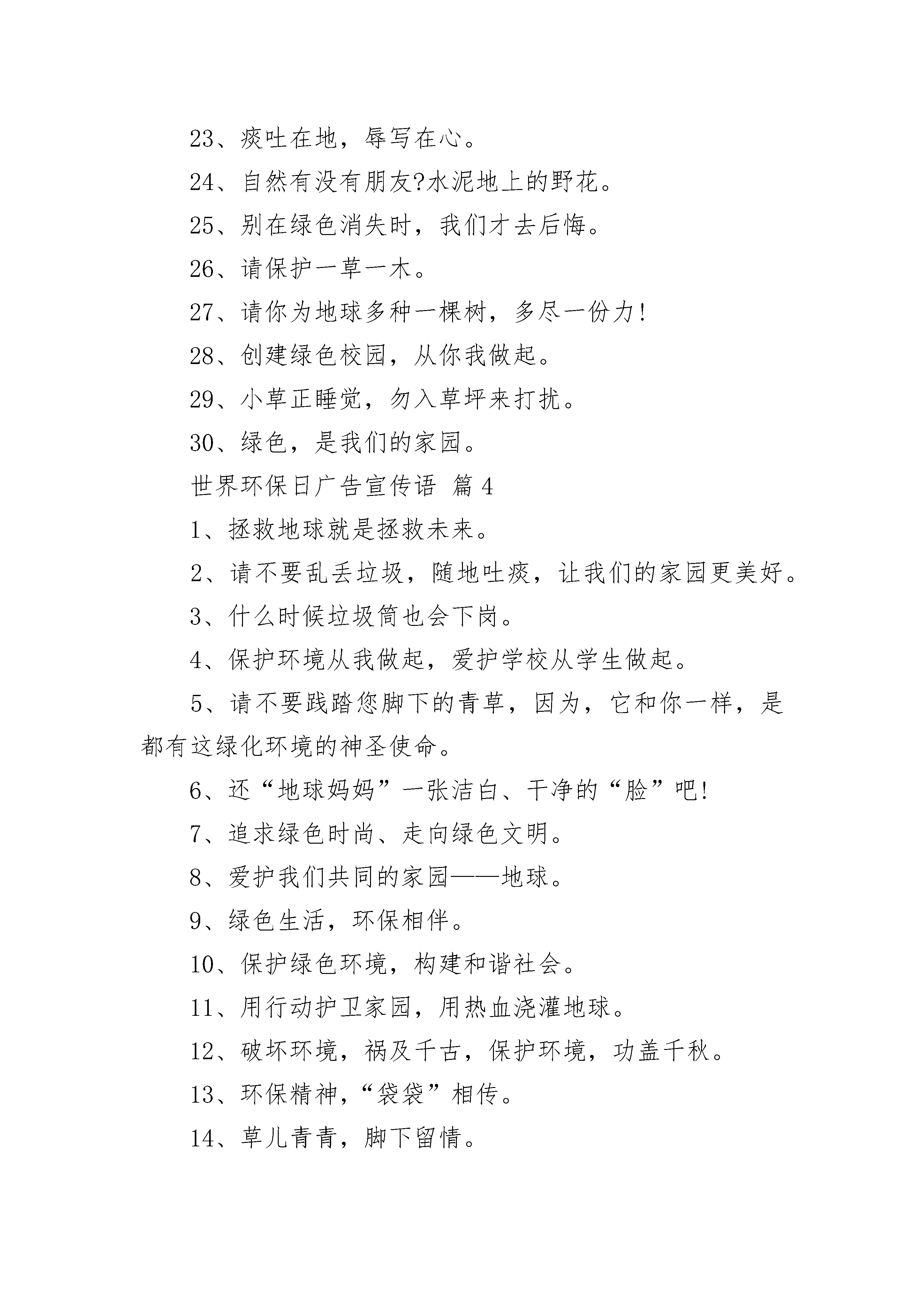 23、痰吐在地，辱写在心。

24、自然有没有朋友?水泥地上的野花。

25、别在绿色消失时，我们才去后悔。

26、请保护一草一木。

27、请你为地球多种一棵树，多尽一份力!

28、创建绿色校园，从你我做起。

29、小草正睡觉，勿入草坪来打扰。

30、绿色，是我们的家园。

世界环保日广告宣传语 篇4

1、拯救地球就是拯救未来。

2、请不要乱丢垃圾，随地吐痰，让我们的家园更美好。

3、什么时候垃圾筒也会下岗。

4、保护环境从我做起，爱护学校从学生做起。

5、请不要践踏您脚下的青草，因为，它和你一样，是都有这绿化环境的神圣使命。

6、还“地球妈妈”一张洁白、干净的“脸”吧!

7、追求绿色时尚、走向绿色文明。

8、爱护我们共同的家园——地球。

9、绿色生活，环保相伴。

10、保护绿色环境，构建和谐社会。

11、用行动护卫家园，用热血浇灌地球。

12、破坏环境，祸及千古，保护环境，功盖千秋。

13、环保精神，“袋袋”相传。

14、草儿青青，脚下留情。